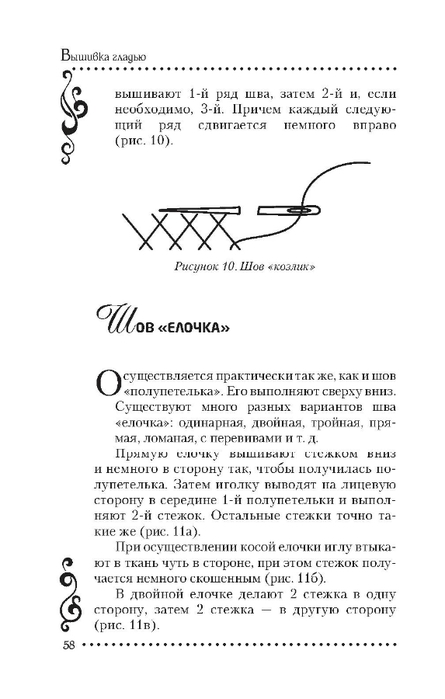 Вышивка гладью

вышивают 1-й ряд шва, затем 2-й и, если необходимо, 3-й. Причем каждый следующий ряд сдвигается немного вправо (рис. 10).

Рисунок 10. Шов «козлик»

Шов «елочка»

Осуществляется практически так же, как и шов «полупетелька». Его выполняют сверху вниз. Существуют много разных вариантов шва «елочка»: одинарная, двойная, тройная, прямая, ломаная, с перевивами и т. д.

Прямую елочку вышивают стежком вниз и немного в сторону так, чтобы получилась полупетелька. Затем иголку выводят на лицевую сторону в середине 1-й полупетельки и выполняют 2-й стежок. Остальные стежки точно такие же (рис. 11а).

При осуществлении косой елочки иглу втыкают в ткань чуть в стороне, при этом стежок получается немного скошенным (рис. 11б).

В двойной елочке делают 2 стежка в одну сторону, затем 2 стежка — в другую сторону (рис. 11в).

58